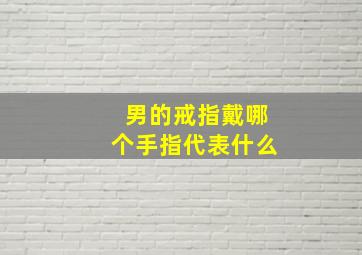 男的戒指戴哪个手指代表什么